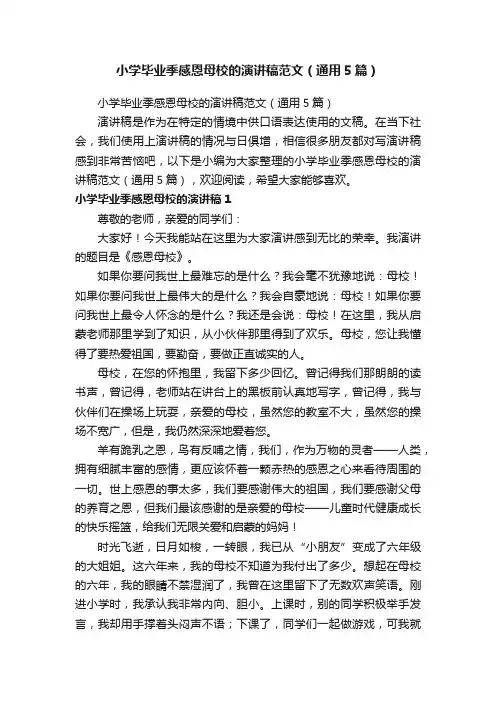 小学毕业季感恩母校的演讲稿范文（通用5篇）

小学毕业季感恩母校的演讲稿范文（通用5篇）

演讲稿是作为在特定的情境中供口语表达使用的文稿。在当下社会，我们使用上演讲稿的情况与日俱增，相信很多朋友都对写演讲稿感到非常苦恼吧，以下是小编为大家整理的小学毕业季感恩母校的演讲稿范文（通用5篇），欢迎阅读，希望大家能够喜欢。

小学毕业季感恩母校的演讲稿1

尊敬的老师，亲爱的同学们：

大家好！今天我能站在这里为大家演讲感到无比的荣幸。我演讲的题目是《感恩母校》。

如果你要问我世上最难忘的是什么？我会毫不犹豫地说：母校！如果你要问我世上最伟大的是什么？我会自豪地说：母校！如果你要问我世上最令人怀念的是什么？我还是会说：母校！在这里，我从启蒙老师那里学到了知识，从小伙伴那里得到了欢乐。母校，您让我懂得了要热爱祖国，要勤奋，要做正直诚实的人。

母校，在您的怀抱里，我留下多少回忆。曾记得我们那朗朗的读书声，曾记得，老师站在讲台上的黑板前认真地写字，曾记得，我与伙伴们在操场上玩耍，亲爱的母校，虽然您的教室不大，虽然您的操场不宽广，但是，我仍然深深地爱着您。

羊有跪乳之恩，鸟有反哺之情，我们，作为万物的灵者——人类，拥有细腻丰富的感情，更应该怀着一颗赤热的感恩之心来看待周围的一切。世上感恩的事太多，我们要感谢伟大的祖国，我们要感谢父母的养育之恩，但我们最该感谢的是亲爱的母校——儿童时代健康成长的快乐摇篮，给我们无限关爱和启蒙的妈妈！

时光飞逝，日月如梭，一转眼，我已从“小朋友”变成了六年级的大姐姐。这六年来，我的母校不知道为我付出了多少。想起在母校的六年，我的眼睛不禁湿润了，我曾在这里留下了无数欢声笑语。刚进小学时，我承认我非常内向、胆小。上课时，别的同学积极举手发言，我却用手撑着头闷声不语；下课了，同学们一起做游戏，可我就